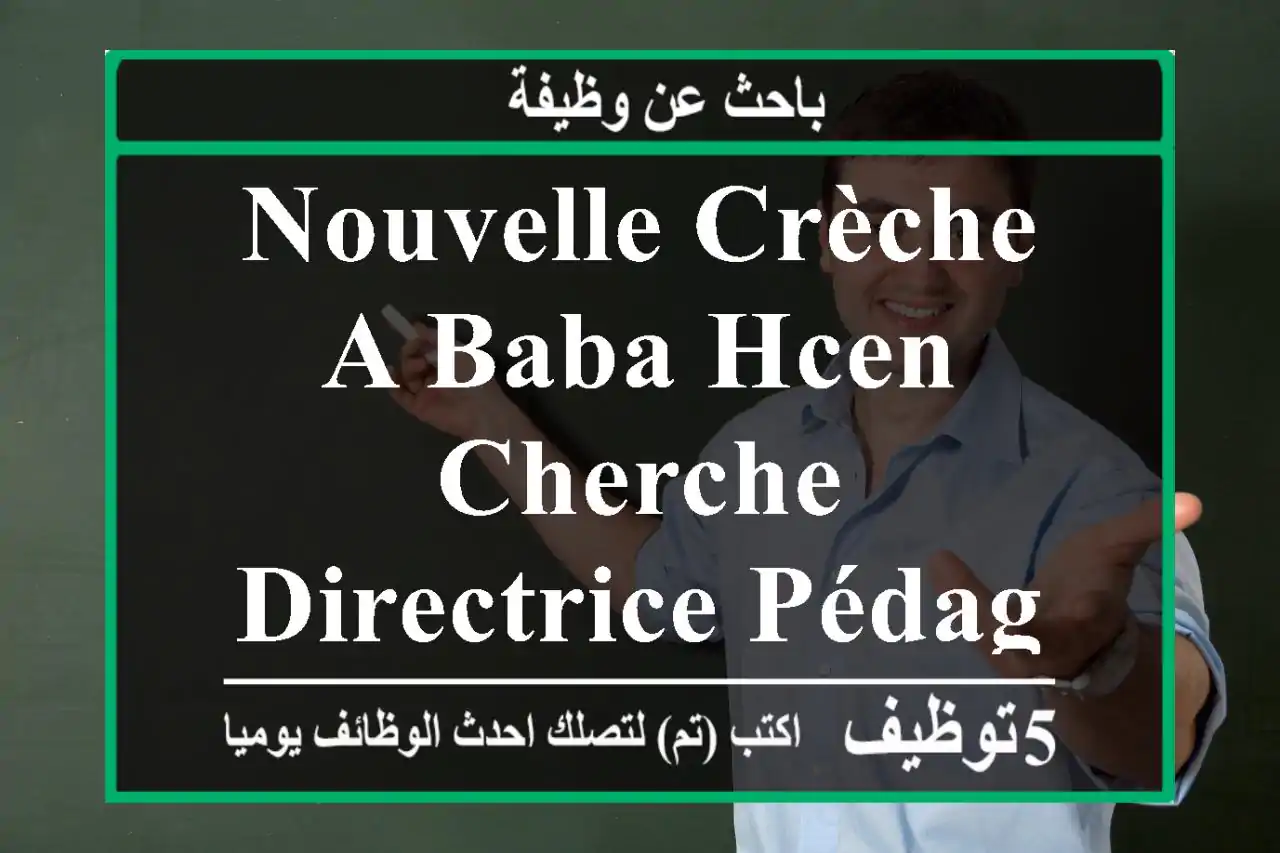 باحث عن وظيفة

NOUVELLE CRÈCHE A BABA HCEN CHERCHE DIRECTRICE PÉDAG

5توظيف اكتب (تم) لتصلك احدث الوظائف يوميا